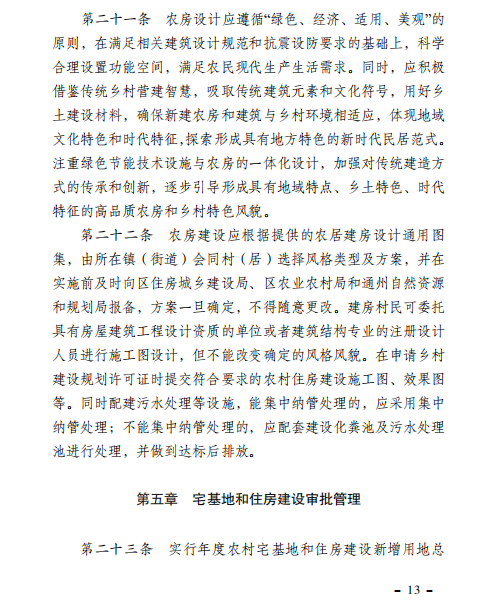 第二十一条　农房设计应遵循“绿色、经济、适用、美观”的原则，在满足相关建筑设计规范和抗震设防要求的基础上，科学合理设置功能空间，满足农民现代生产生活需求。同时，应积极借鉴传统乡村营建智慧，吸取传统建筑元素和文化符号，用好乡土建设材料，确保新建农房和建筑与乡村环境相适应，体现地域文化特色和时代特征,探索形成具有地方特色的新时代民居范式。注重绿色节能技术设施与农房的一体化设计，加强对传统建造方式的传承和创新，逐步引导形成具有地域特点、乡土特色、时代特征的高品质农房和乡村特色风貌。

第二十二条　农房建设应根据提供的农居建房设计通用图集，由所在镇（街道）会同村（居）选择风格类型及方案，并在实施前及时向区住房城乡建设局、区农业农村局和通州自然资源和规划局报备，方案一旦确定，不得随意更改。建房村民可委托具有房屋建筑工程设计资质的单位或者建筑结构专业的注册设计人员进行施工图设计，但不能改变确定的风格风貌。在申请乡村建设规划许可证时提交符合要求的农村住房建设施工图、效果图等。同时配建污水处理等设施，能集中纳管处理的，应采用集中纳管处理；不能集中纳管处理的，应配套建设化粪池及污水处理池进行处理，并做到达标后排放。

第五章　宅基地和住房建设审批管理

第二十三条　实行年度农村宅基地和住房建设新增用地总

- 13 -